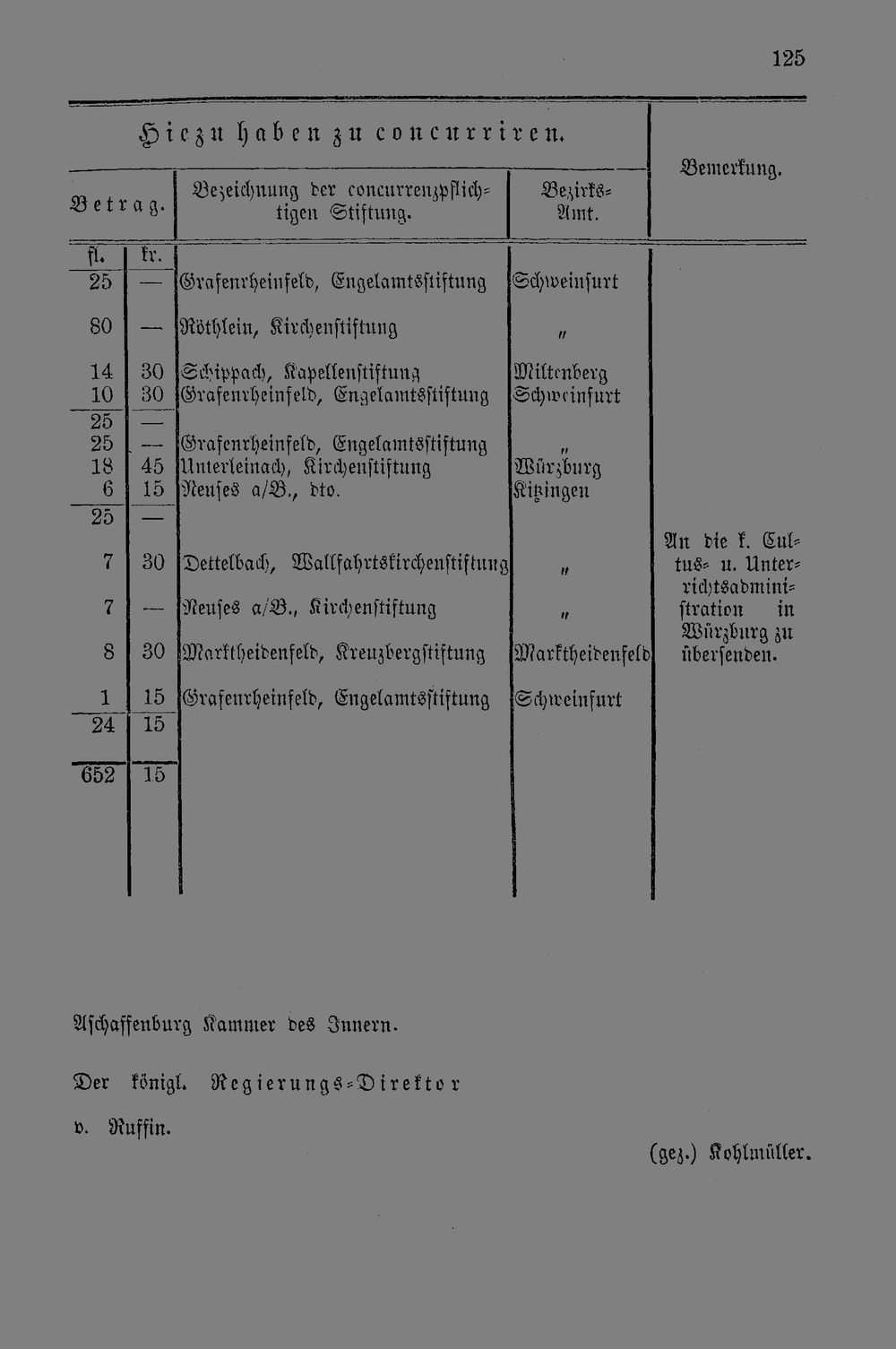 125

| Hiezu haben zu concurriren. | | | | Bemerkung. |
|---|---|---|---|---|
| Betrag. | | Bezeichnung der concurrenzpflichtigen Stiftung. | Bezirks-Amt. | |
| fl. | kr. | | | |
| 25 | — | Grafenrheinfeld, Engelamtsstiftung | Schweinfurt | |
| 80 | — | Röthlein, Kirchenstiftung | " | |
| 14 | 30 | Schippach, Kapellenstiftung | Miltenberg | |
| 10 | 30 | Grafenrheinfeld, Engelamtsstiftung | Schweinfurt | |
| 25 | — | | | |
| 25 | — | Grafenrheinfeld, Engelamtsstiftung | " | |
| 18 | 45 | Unterleinach, Kirchenstiftung | Würzburg | |
| 6 | 15 | Neuses a/B., dto. | Kitzingen | |
| 25 | — | | | |
| 7 | 30 | Dettelbach, Wallfahrtskirchenstiftung | " | An die k. Cultus- u. Unterrichtsadministration in Würzburg zu übersenden. |
| 7 | — | Neuses a/B., Kirchenstiftung | " | |
| 8 | 30 | Marktheidenfeld, Kreuzbergstiftung | Marktheidenfeld | |
| 1 | 15 | Grafenrheinfeld, Engelamtsstiftung | Schweinfurt | |
| 24 | 15 | | | |
| 652 | 15 | | | |

Aschaffenburg Kammer des Innern.

Der königl. Regierungs-Direktor

v. Ruffin.

(gez.) Kohlmüller.